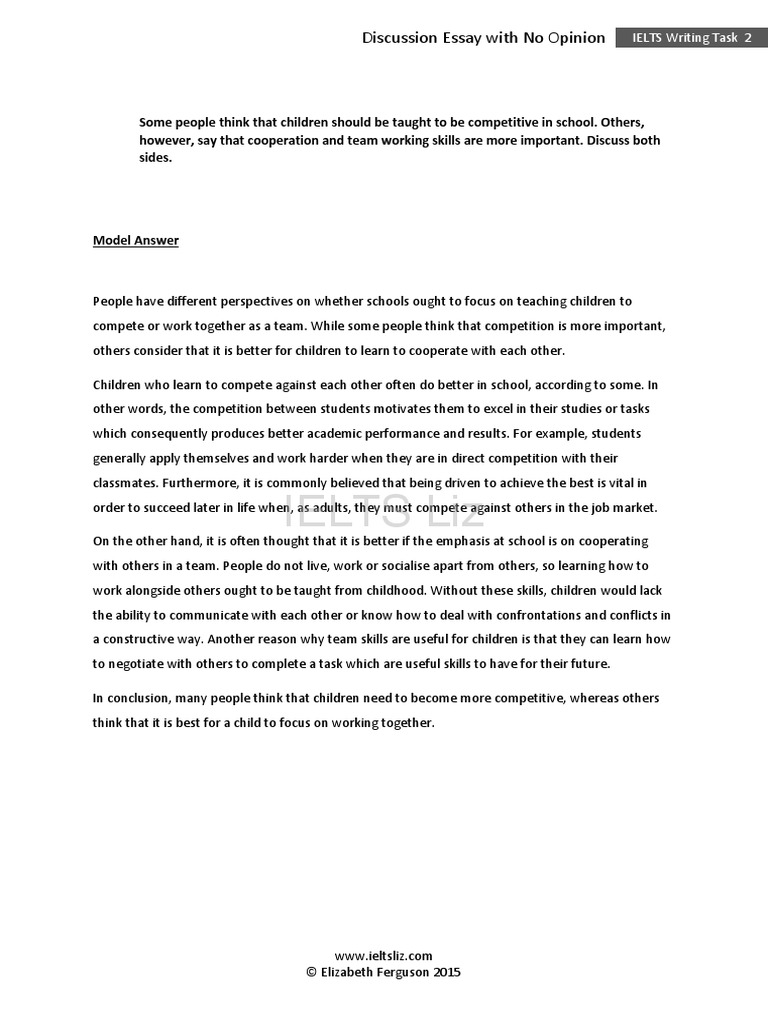 Discussion Essay with No Opinion IELTS Writing Task 2

Some people think that children should be taught to be competitive in school. Others, however, say that cooperation and team working skills are more important. Discuss both sides.

Model Answer

People have different perspectives on whether schools ought to focus on teaching children to compete or work together as a team. While some people think that competition is more important, others consider that it is better for children to learn to cooperate with each other.

Children who learn to compete against each other often do better in school, according to some. In other words, the competition between students motivates them to excel in their studies or tasks which consequently produces better academic performance and results. For example, students generally apply themselves and work harder when they are in direct competition with their classmates. Furthermore, it is commonly believed that being driven to achieve the best is vital in order to succeed later in life when, as adults, they must compete against others in the job market.

IELTS Liz

On the other hand, it is often thought that it is better if the emphasis at school is on cooperating with others in a team. People do not live, work or socialise apart from others, so learning how to work alongside others ought to be taught from childhood. Without these skills, children would lack the ability to communicate with each other or know how to deal with confrontations and conflicts in a constructive way. Another reason why team skills are useful for children is that they can learn how to negotiate with others to complete a task which are useful skills to have for their future.

In conclusion, many people think that children need to become more competitive, whereas others think that it is best for a child to focus on working together.

www.ieltsliz.com
© Elizabeth Ferguson 2015